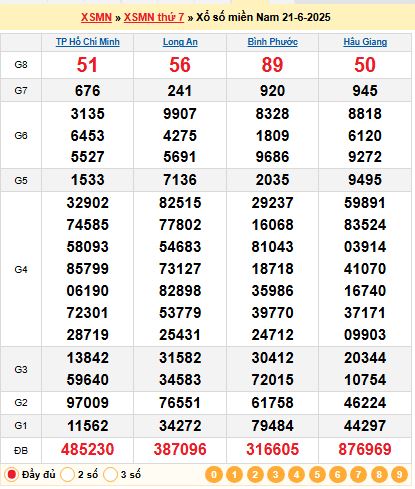 XSMN » XSMN thứ 7 » Xổ số miền Nam 21-6-2025

| | TP Hồ Chí Minh | Long An | Bình Phước | Hậu Giang |
|---|---|---|---|---|
| G8 | 51 | 56 | 89 | 50 |
| G7 | 676 | 241 | 920 | 945 |
| G6 | 3135 6453 5527 | 9907 4275 5691 | 8328 1809 9686 | 8818 6120 9272 |
| G5 | 1533 | 7136 | 2035 | 9495 |
| G4 | 32902 74585 58093 85799 06190 72301 28719 | 82515 77802 54683 73127 82898 53779 25431 | 29237 16068 81043 18718 35986 39770 24712 | 59891 83524 03914 41070 16740 37171 09903 |
| G3 | 13842 59640 | 31582 34583 | 30412 72015 | 20344 10754 |
| G2 | 97009 | 76551 | 61758 | 46224 |
| G1 | 11562 | 34272 | 79484 | 44297 |
| ĐB | 485230 | 387096 | 316605 | 876969 |

Đầy đủ 2 số 3 số 0 1 2 3 4 5 6 7 8 9